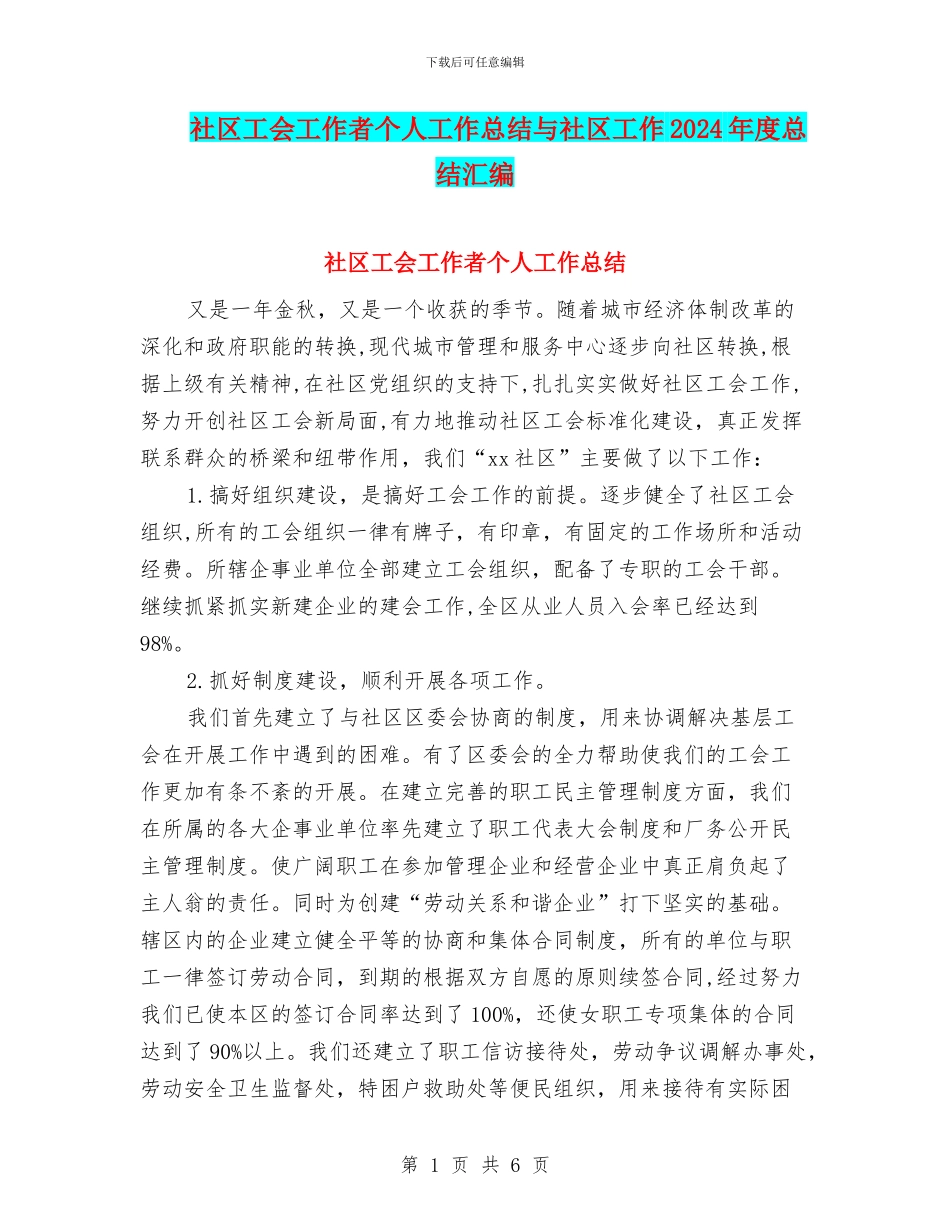 下载后可任意编辑

社区工会工作者个人工作总结与社区工作2024年度总结汇编

社区工会工作者个人工作总结

又是一年金秋，又是一个收获的季节。随着城市经济体制改革的深化和政府职能的转换,现代城市管理和服务中心逐步向社区转换,根据上级有关精神,在社区党组织的支持下,扎扎实实做好社区工会工作,努力开创社区工会新局面,有力地推动社区工会标准化建设，真正发挥联系群众的桥梁和纽带作用，我们“xx社区”主要做了以下工作：

1.搞好组织建设，是搞好工会工作的前提。逐步健全了社区工会组织,所有的工会组织一律有牌子，有印章，有固定的工作场所和活动经费。所辖企事业单位全部建立工会组织，配备了专职的工会干部。继续抓紧抓实新建企业的建会工作,全区从业人员入会率已经达到98%。

2.抓好制度建设，顺利开展各项工作。

我们首先建立了与社区区委会协商的制度，用来协调解决基层工会在开展工作中遇到的困难。有了区委会的全力帮助使我们的工会工作更加有条不紊的开展。在建立完善的职工民主管理制度方面，我们在所属的各大企事业单位率先建立了职工代表大会制度和厂务公开民主管理制度。使广阔职工在参加管理企业和经营企业中真正肩负起了主人翁的责任。同时为创建“劳动关系和谐企业”打下坚实的基础。辖区内的企业建立健全平等的协商和集体合同制度，所有的单位与职工一律签订劳动合同，到期的根据双方自愿的原则续签合同,经过努力我们已使本区的签订合同率达到了100%，还使女职工专项集体的合同达到了90%以上。我们还建立了职工信访接待处，劳动争议调解办事处，劳动安全卫生监督处，特困户救助处等便民组织，用来接待有实际困

第 1 页 共 6 页